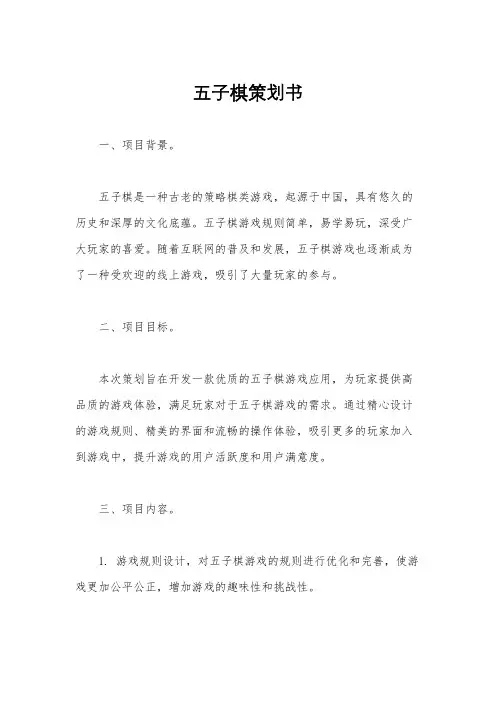 五子棋策划书

一、项目背景。

五子棋是一种古老的策略棋类游戏，起源于中国，具有悠久的历史和深厚的文化底蕴。五子棋游戏规则简单，易学易玩，深受广大玩家的喜爱。随着互联网的普及和发展，五子棋游戏也逐渐成为了一种受欢迎的线上游戏，吸引了大量玩家的参与。

二、项目目标。

本次策划旨在开发一款优质的五子棋游戏应用，为玩家提供高品质的游戏体验，满足玩家对于五子棋游戏的需求。通过精心设计的游戏规则、精美的界面和流畅的操作体验，吸引更多的玩家加入到游戏中，提升游戏的用户活跃度和用户满意度。

三、项目内容。

1. 游戏规则设计，对五子棋游戏的规则进行优化和完善，使游戏更加公平公正，增加游戏的趣味性和挑战性。